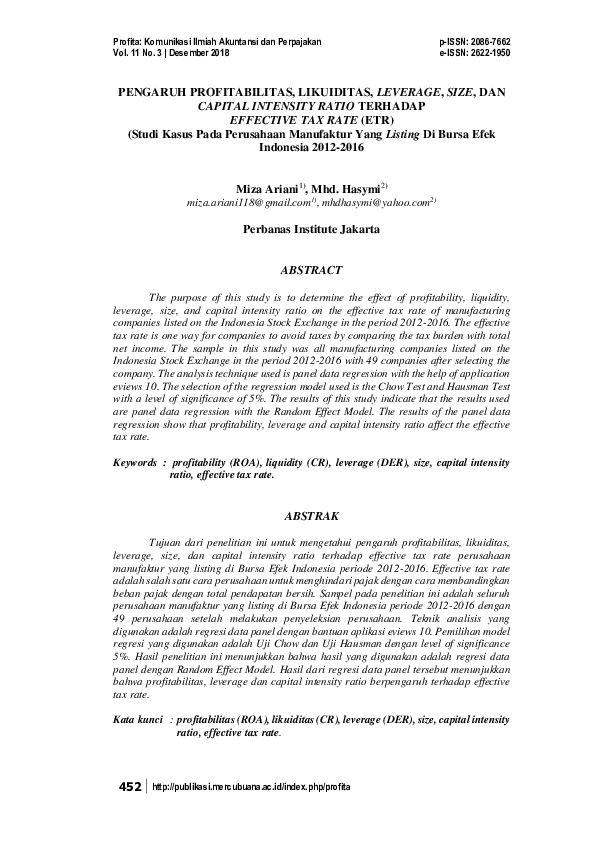 Profita: Komunikasi Ilmiah Akuntansi dan Perpajakan
Vol. 11 No. 3 | Desember 2018

p-ISSN: 2086-7662
e-ISSN: 2622-1950

PENGARUH PROFITABILITAS, LIKUIDITAS, LEVERAGE, SIZE, DAN CAPITAL INTENSITY RATIO TERHADAP EFFECTIVE TAX RATE (ETR)
(Studi Kasus Pada Perusahaan Manufaktur Yang Listing Di Bursa Efek Indonesia 2012-2016

Miza Ariani$^{1)}$, Mhd. Hasymi$^{2)}$
miza.ariani118@gmail.com$^{1)}$, mhdhasymi@yahoo.com$^{2)}$

Perbanas Institute Jakarta

ABSTRACT

The purpose of this study is to determine the effect of profitability, liquidity, leverage, size, and capital intensity ratio on the effective tax rate of manufacturing companies listed on the Indonesia Stock Exchange in the period 2012-2016. The effective tax rate is one way for companies to avoid taxes by comparing the tax burden with total net income. The sample in this study was all manufacturing companies listed on the Indonesia Stock Exchange in the period 2012-2016 with 49 companies after selecting the company. The analysis technique used is panel data regression with the help of application eviews 10. The selection of the regression model used is the Chow Test and Hausman Test with a level of significance of 5%. The results of this study indicate that the results used are panel data regression with the Random Effect Model. The results of the panel data regression show that profitability, leverage and capital intensity ratio affect the effective tax rate.

Keywords : profitability (ROA), liquidity (CR), leverage (DER), size, capital intensity ratio, effective tax rate.

ABSTRAK

Tujuan dari penelitian ini untuk mengetahui pengaruh profitabilitas, likuiditas, leverage, size, dan capital intensity ratio terhadap effective tax rate perusahaan manufaktur yang listing di Bursa Efek Indonesia periode 2012-2016. Effective tax rate adalah salah satu cara perusahaan untuk menghindari pajak dengan cara membandingkan beban pajak dengan total pendapatan bersih. Sampel pada penelitian ini adalah seluruh perusahaan manufaktur yang listing di Bursa Efek Indonesia periode 2012-2016 dengan 49 perusahaan setelah melakukan penyeleksian perusahaan. Teknik analisis yang digunakan adalah regresi data panel dengan bantuan aplikasi eviews 10. Pemilihan model regresi yang digunakan adalah Uji Chow dan Uji Hausman dengan level of significance 5%. Hasil penelitian ini menunjukkan bahwa hasil yang digunakan adalah regresi data panel dengan Random Effect Model. Hasil dari regresi data panel tersebut menunjukkan bahwa profitabilitas, leverage dan capital intensity ratio berpengaruh terhadap effective tax rate.

Kata kunci : profitabilitas (ROA), likuiditas (CR), leverage (DER), size, capital intensity ratio, effective tax rate.

452 | http://publikasi.mercubuana.ac.id/index.php/profita